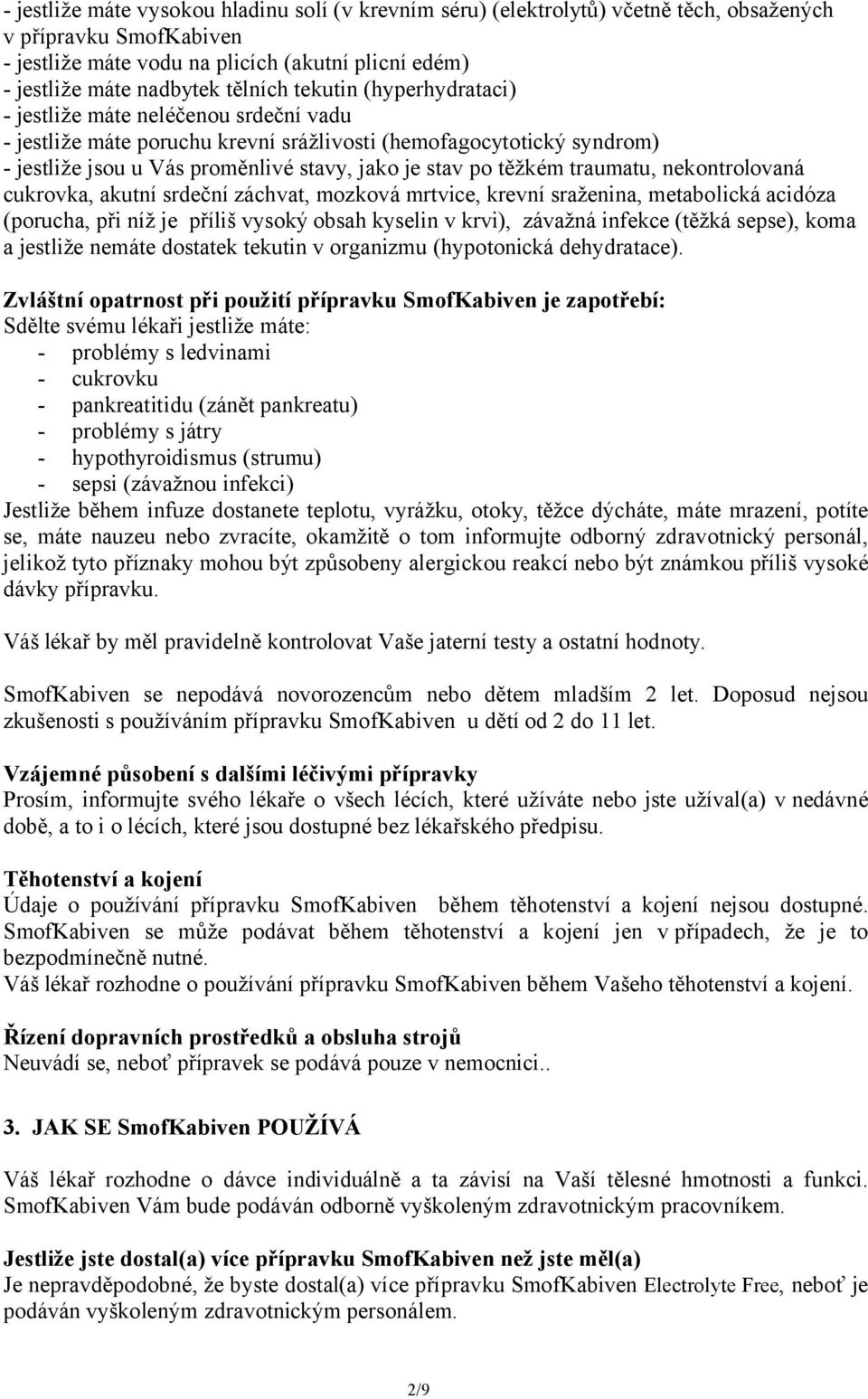 - jestliže máte vysokou hladinu solí (v krevním séru) (elektrolytů) včetně těch, obsažených v přípravku SmofKabiven
- jestliže máte vodu na plicích (akutní plicní edém)
- jestliže máte nadbytek tělních tekutin (hyperhydrataci)
- jestliže máte neléčenou srdeční vadu
- jestliže máte poruchu krevní srážlivosti (hemofagocytotický syndrom)
- jestliže jsou u Vás proměnlivé stavy, jako je stav po těžkém traumatu, nekontrolovaná cukrovka, akutní srdeční záchvat, mozková mrtvice, krevní sraženina, metabolická acidóza (porucha, při níž je příliš vysoký obsah kyselin v krvi), závažná infekce (těžká sepse), koma a jestliže nemáte dostatek tekutin v organizmu (hypotonická dehydratace).

Zvláštní opatrnost při použití přípravku SmofKabiven je zapotřebí:
Sdělte svému lékaři jestliže máte:
- problémy s ledvinami
- cukrovku
- pankreatitidu (zánět pankreatu)
- problémy s játry
- hypothyroidismus (strumu)
- sepsi (závažnou infekci)
Jestliže během infuze dostanete teplotu, vyrážku, otoky, těžce dýcháte, máte mrazení, potíte se, máte nauzeu nebo zvracíte, okamžitě o tom informujte odborný zdravotnický personál, jelikož tyto příznaky mohou být způsobeny alergickou reakcí nebo být známkou příliš vysoké dávky přípravku.

Váš lékař by měl pravidelně kontrolovat Vaše jaterní testy a ostatní hodnoty.

SmofKabiven se nepodává novorozencům nebo dětem mladším 2 let. Doposud nejsou zkušenosti s používáním přípravku SmofKabiven u dětí od 2 do 11 let.

Vzájemné působení s dalšími léčivými přípravky
Prosím, informujte svého lékaře o všech lécích, které užíváte nebo jste užíval(a) v nedávné době, a to i o lécích, které jsou dostupné bez lékařského předpisu.

Těhotenství a kojení
Údaje o používání přípravku SmofKabiven během těhotenství a kojení nejsou dostupné. SmofKabiven se může podávat během těhotenství a kojení jen v případech, že je to bezpodmínečně nutné.
Váš lékař rozhodne o používání přípravku SmofKabiven během Vašeho těhotenství a kojení.

Řízení dopravních prostředků a obsluha strojů
Neuvádí se, neboť přípravek se podává pouze v nemocnici..

3. JAK SE SmofKabiven POUŽÍVÁ

Váš lékař rozhodne o dávce individuálně a ta závisí na Vaší tělesné hmotnosti a funkci. SmofKabiven Vám bude podáván odborně vyškoleným zdravotnickým pracovníkem.

Jestliže jste dostal(a) více přípravku SmofKabiven než jste měl(a)
Je nepravděpodobné, že byste dostal(a) více přípravku SmofKabiven Electrolyte Free, neboť je podáván vyškoleným zdravotnickým personálem.

2/9